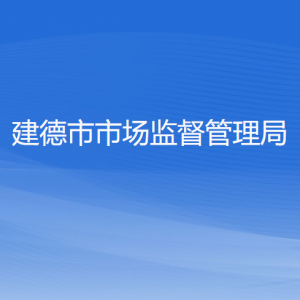 建德市市场监督管理局